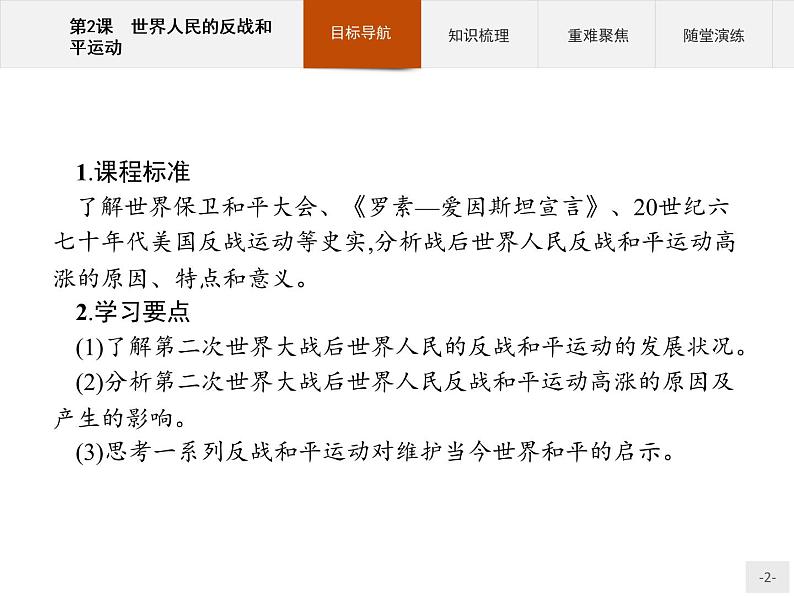 第2课　世界人民的反战和平运动

目标导航　知识梳理　重难聚焦　随堂演练

1.课程标准

了解世界保卫和平大会、《罗素—爱因斯坦宣言》、20世纪六七十年代美国反战运动等史实,分析战后世界人民反战和平运动高涨的原因、特点和意义。

2.学习要点

(1)了解第二次世界大战后世界人民的反战和平运动的发展状况。

(2)分析第二次世界大战后世界人民反战和平运动高涨的原因及产生的影响。

(3)思考一系列反战和平运动对维护当今世界和平的启示。

-2-